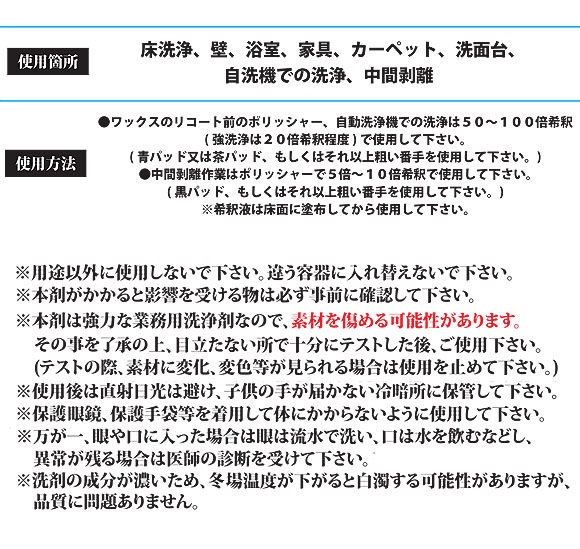 使用箇所

床洗浄、壁、浴室、家具、カーペット、洗面台、自洗機での洗浄、中間剥離

使用方法

●ワックスのリコート前のポリッシャー、自動洗浄機での洗浄は５０～１００倍希釈
（強洗浄は２０倍希釈程度）で使用して下さい。
（青パッド又は茶パッド、もしくはそれ以上粗い番手を使用して下さい。）
●中間剥離作業はポリッシャーで５倍～１０倍希釈で使用して下さい。
（黒パッド、もしくはそれ以上粗い番手を使用して下さい。）
※希釈液は床面に塗布してから使用して下さい。

※用途以外に使用しないで下さい。違う容器に入れ替えないで下さい。
※本剤がかかると影響を受ける物は必ず事前に確認して下さい。
※本剤は強力な業務用洗浄剤なので、素材を傷める可能性があります。
その事を了承の上、目立たない所で十分にテストした後、ご使用下さい。
(テストの際、素材に変化、変色等が見られる場合は使用を止めて下さい。)
※使用後は直射日光は避け、子供の手が届かない冷暗所に保管して下さい。
※保護眼鏡、保護手袋等を着用して体にかからないように使用して下さい。
※万が一、眼や口に入った場合は眼は流水で洗い、口は水を飲むなどし、
異常が残る場合は医師の診断を受けて下さい。
※洗剤の成分が濃いため、冬場温度が下がると白濁する可能性がありますが、
品質に問題ありません。